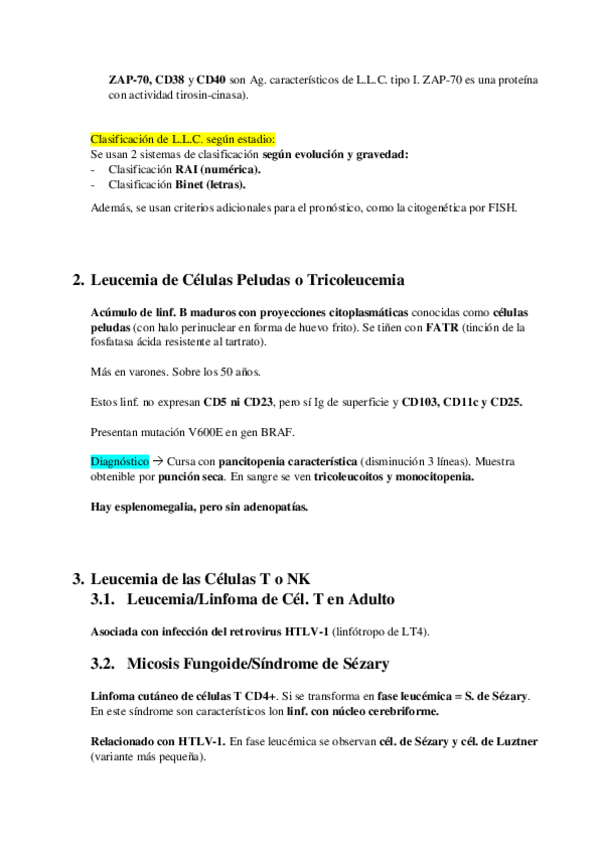 ZAP-70, CD38 y CD40 son Ag. característicos de L.L.C. tipo I. ZAP-70 es una proteína con actividad tirosin-cinasa).

Clasificación de L.L.C. según estadio:
Se usan 2 sistemas de clasificación según evolución y gravedad:
- Clasificación RAI (numérica).
- Clasificación Binet (letras).

Además, se usan criterios adicionales para el pronóstico, como la citogenética por FISH.

2. Leucemia de Células Peludas o Tricoleucemia

Acúmulo de linf. B maduros con proyecciones citoplasmáticas conocidas como células peludas (con halo perinuclear en forma de huevo frito). Se tiñen con FATR (tinción de la fosfatasa ácida resistente al tartrato).

Más en varones. Sobre los 50 años.

Estos linf. no expresan CD5 ni CD23, pero sí Ig de superficie y CD103, CD11c y CD25.

Presentan mutación V600E en gen BRAF.

Diagnóstico → Cursa con pancitopenia característica (disminución 3 líneas). Muestra obtenible por punción seca. En sangre se ven tricoleucoitos y monocitopenia.

Hay esplenomegalia, pero sin adenopatías.

3. Leucemia de las Células T o NK
3.1. Leucemia/Linfoma de Cél. T en Adulto

Asociada con infección del retrovirus HTLV-1 (linfótropo de LT4).

3.2. Micosis Fungoide/Síndrome de Sézary

Linfoma cutáneo de células T CD4+. Si se transforma en fase leucémica = S. de Sézary. En este síndrome son característicos lon linf. con núcleo cerebriforme.

Relacionado con HTLV-1. En fase leucémica se observan cél. de Sézary y cél. de Luztner (variante más pequeña).